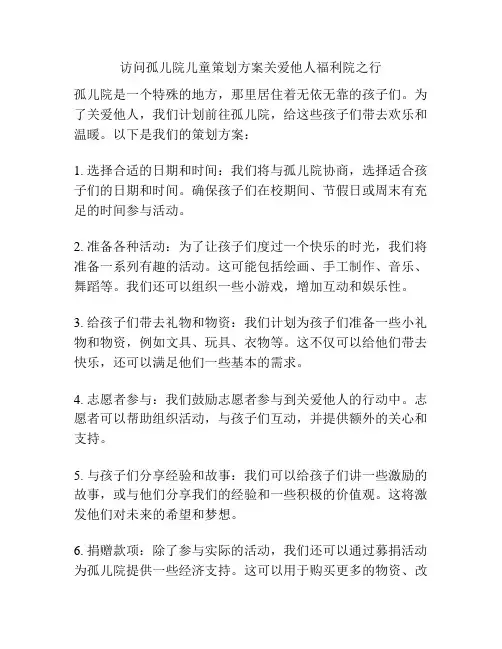 访问孤儿院儿童策划方案关爱他人福利院之行

孤儿院是一个特殊的地方，那里居住着无依无靠的孩子们。为了关爱他人，我们计划前往孤儿院，给这些孩子们带去欢乐和温暖。以下是我们的策划方案：

1. 选择合适的日期和时间：我们将与孤儿院协商，选择适合孩子们的日期和时间。确保孩子们在校期间、节假日或周末有充足的时间参与活动。

2. 准备各种活动：为了让孩子们度过一个快乐的时光，我们将准备一系列有趣的活动。这可能包括绘画、手工制作、音乐、舞蹈等。我们还可以组织一些小游戏，增加互动和娱乐性。

3. 给孩子们带去礼物和物资：我们计划为孩子们准备一些小礼物和物资，例如文具、玩具、衣物等。这不仅可以给他们带去快乐，还可以满足他们一些基本的需求。

4. 志愿者参与：我们鼓励志愿者参与到关爱他人的行动中。志愿者可以帮助组织活动，与孩子们互动，并提供额外的关心和支持。

5. 与孩子们分享经验和故事：我们可以给孩子们讲一些激励的故事，或与他们分享我们的经验和一些积极的价值观。这将激发他们对未来的希望和梦想。

6. 捐赠款项：除了参与实际的活动，我们还可以通过募捐活动为孤儿院提供一些经济支持。这可以用于购买更多的物资、改